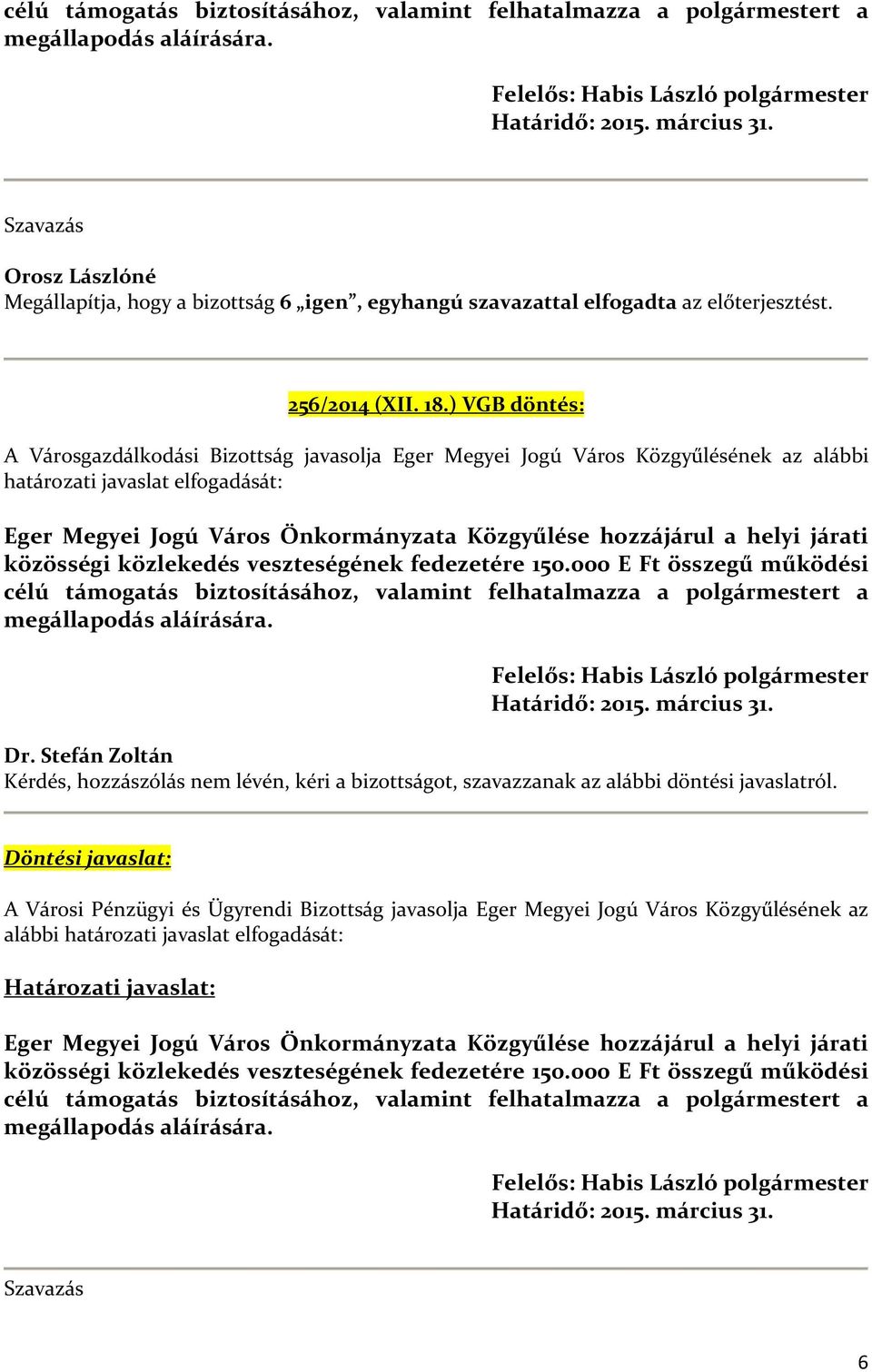 célú támogatás biztosításához, valamint felhatalmazza a polgármestert a megállapodás aláírására.

Felelős: Habis László polgármester
Határidő: 2015. március 31.

Szavazás

Orosz Lászlóné
Megállapítja, hogy a bizottság 6 „igen”, egyhangú szavazattal elfogadta az előterjesztést.

256/2014 (XII. 18.) VGB döntés:

A Városgazdálkodási Bizottság javasolja Eger Megyei Jogú Város Közgyűlésének az alábbi határozati javaslat elfogadását:

Eger Megyei Jogú Város Önkormányzata Közgyűlése hozzájárul a helyi járati közösségi közlekedés veszteségének fedezetére 150.000 E Ft összegű működési célú támogatás biztosításához, valamint felhatalmazza a polgármestert a megállapodás aláírására.

Felelős: Habis László polgármester
Határidő: 2015. március 31.

Dr. Stefán Zoltán
Kérdés, hozzászólás nem lévén, kéri a bizottságot, szavazzanak az alábbi döntési javaslatról.

Döntési javaslat:

A Városi Pénzügyi és Ügyrendi Bizottság javasolja Eger Megyei Jogú Város Közgyűlésének az alábbi határozati javaslat elfogadását:

Határozati javaslat:

Eger Megyei Jogú Város Önkormányzata Közgyűlése hozzájárul a helyi járati közösségi közlekedés veszteségének fedezetére 150.000 E Ft összegű működési célú támogatás biztosításához, valamint felhatalmazza a polgármestert a megállapodás aláírására.

Felelős: Habis László polgármester
Határidő: 2015. március 31.

Szavazás

6